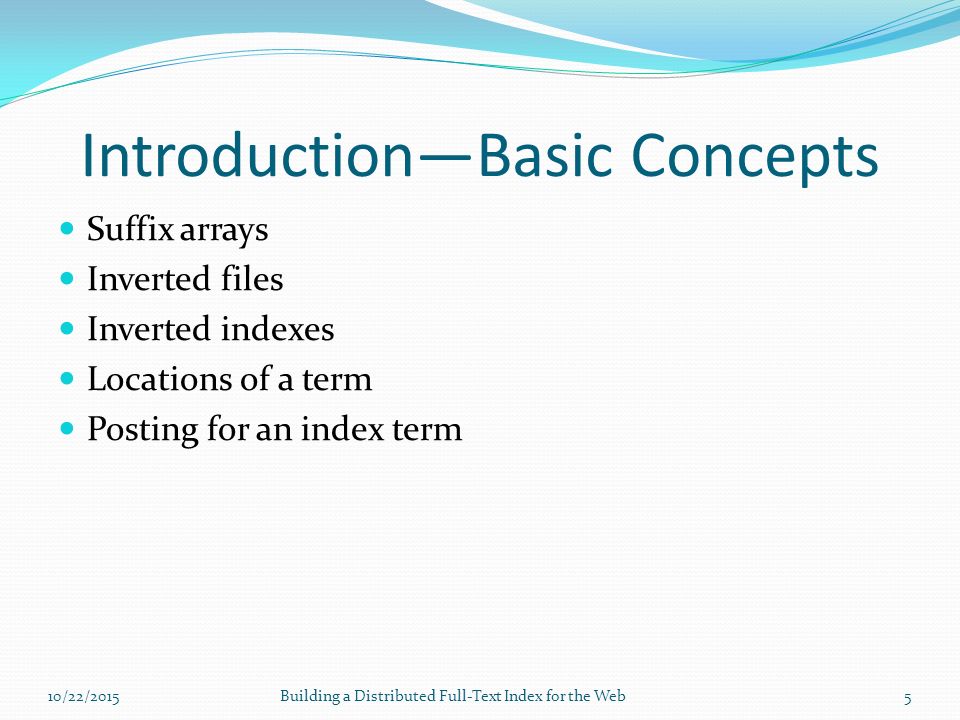 Introduction—Basic Concepts

- Suffix arrays
- Inverted files
- Inverted indexes
- Locations of a term
- Posting for an index term

10/22/2015 Building a Distributed Full-Text Index for the Web 5